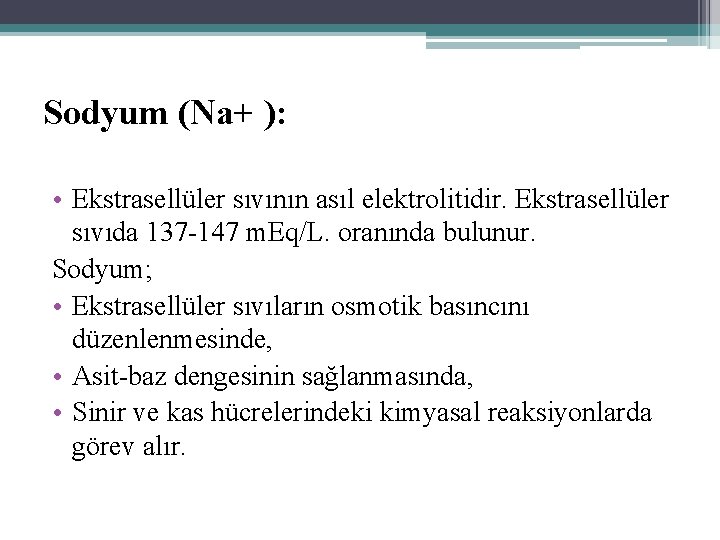 Sodyum (Na+ ):

• Ekstrasellüler sıvının asıl elektrolitidir. Ekstrasellüler sıvıda 137-147 mEq/L. oranında bulunur.

Sodyum;

• Ekstrasellüler sıvıların osmotik basıncını düzenlenmesinde,
• Asit-baz dengesinin sağlanmasında,
• Sinir ve kas hücrelerindeki kimyasal reaksiyonlarda görev alır.